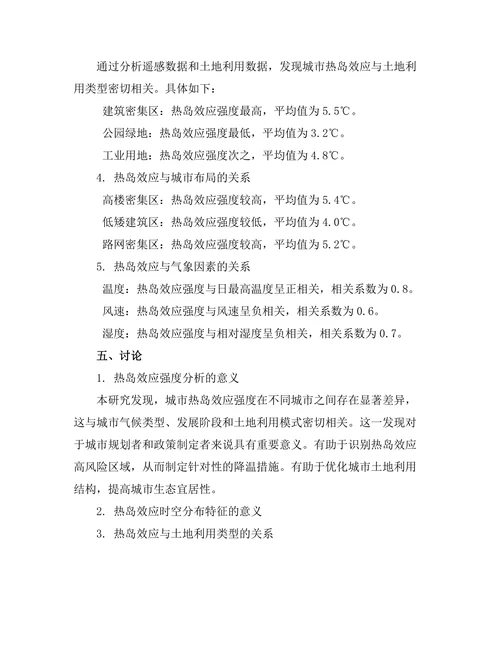 通过分析遥感数据和土地利用数据，发现城市热岛效应与土地利用类型密切相关。具体如下：

建筑密集区：热岛效应强度最高，平均值为5.5℃。

公园绿地：热岛效应强度最低，平均值为3.2℃。

工业用地：热岛效应强度次之，平均值为4.8℃。

4. 热岛效应与城市布局的关系

高楼密集区：热岛效应强度较高，平均值为5.4℃。

低矮建筑区：热岛效应强度较低，平均值为4.0℃。

路网密集区：热岛效应强度较高，平均值为5.2℃。

5. 热岛效应与气象因素的关系

温度：热岛效应强度与日最高温度呈正相关，相关系数为0.8。

风速：热岛效应强度与风速呈负相关，相关系数为0.6。

湿度：热岛效应强度与相对湿度呈负相关，相关系数为0.7。

五、讨论

1. 热岛效应强度分析的意义

本研究发现，城市热岛效应强度在不同城市之间存在显著差异，这与城市气候类型、发展阶段和土地利用模式密切相关。这一发现对于城市规划者和政策制定者来说具有重要意义。有助于识别热岛效应高风险区域，从而制定针对性的降温措施。有助于优化城市土地利用结构，提高城市生态宜居性。

2. 热岛效应时空分布特征的意义

3. 热岛效应与土地利用类型的关系